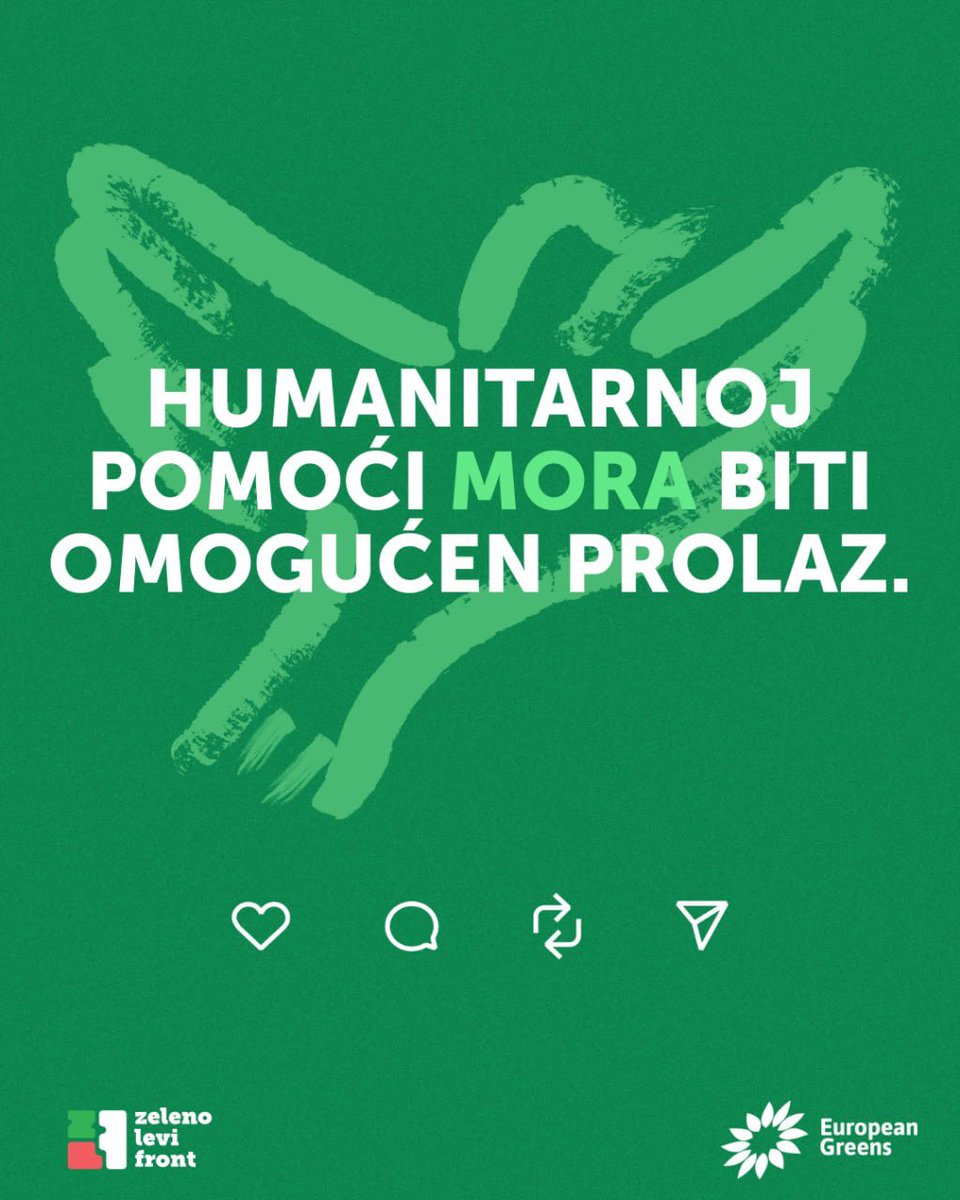 HUMANITARNOJ POMOĆI MORA BITI OMOGUĆEN PROLAZ.

zeleno levi front

European Greens